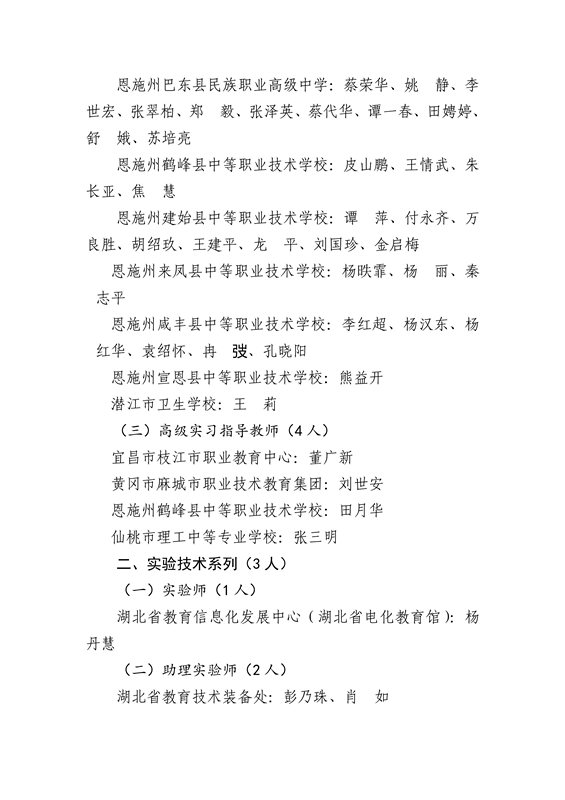 恩施州巴东县民族职业高级中学：蔡荣华、姚　静、李世宏、张翠柏、郑　毅、张泽英、蔡代华、谭一春、田娉婷、舒　娥、苏培亮

恩施州鹤峰县中等职业技术学校：皮山鹏、王情武、朱长亚、焦　慧

恩施州建始县中等职业技术学校：谭　萍、付永齐、万良胜、胡绍玖、王建平、龙　平、刘国珍、金启梅

恩施州来凤县中等职业技术学校：杨昳霏、杨　丽、秦志平

恩施州咸丰县中等职业技术学校：李红超、杨汉东、杨红华、袁绍怀、冉　弢、孔晓阳

恩施州宣恩县中等职业技术学校：熊益开

潜江市卫生学校：王　莉

（三）高级实习指导教师（4人）

宜昌市枝江市职业教育中心：董广新

黄冈市麻城市职业技术教育集团：刘世安

恩施州鹤峰县中等职业技术学校：田月华

仙桃市理工中等专业学校：张三明

二、实验技术系列（3人）

（一）实验师（1人）

湖北省教育信息化发展中心（湖北省电化教育馆）：杨丹慧

（二）助理实验师（2人）

湖北省教育技术装备处：彭乃珠、肖　如